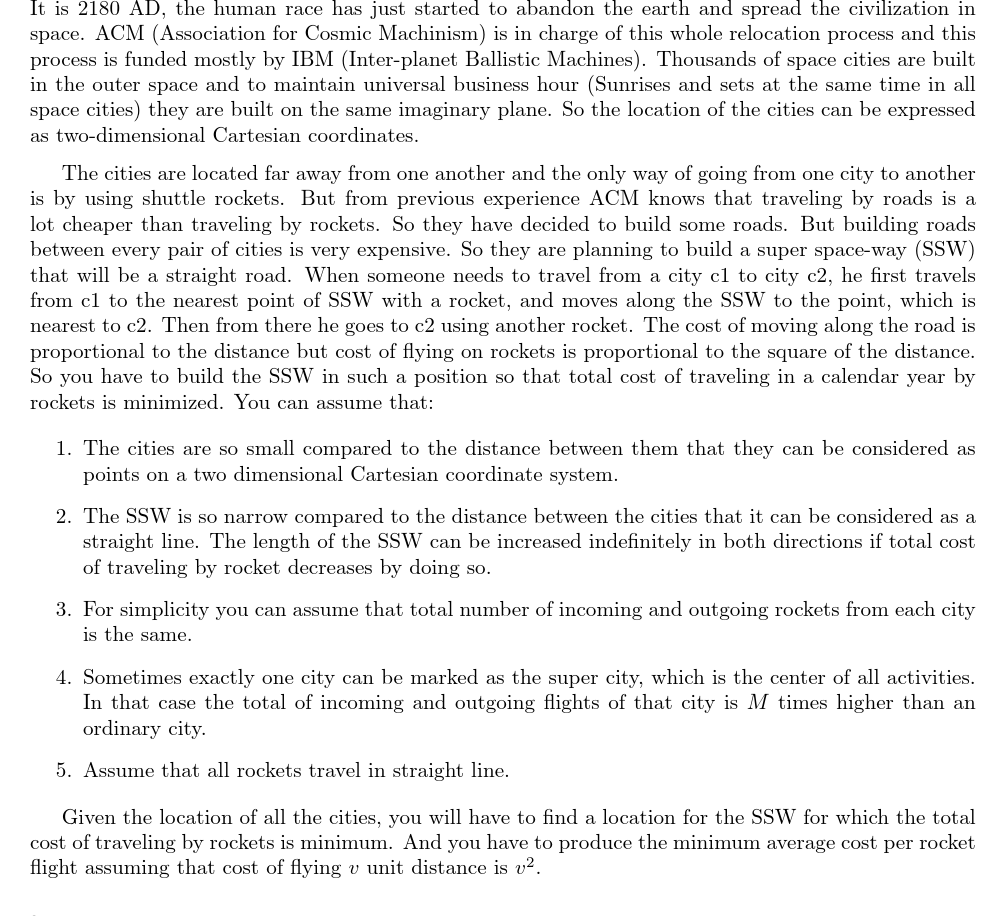 It is 2180 AD, the human race has just started to abandon the earth and spread the civilization in space. ACM (Association for Cosmic Machinism) is in charge of this whole relocation process and this process is funded mostly by IBM (Inter-planet Ballistic Machines). Thousands of space cities are built in the outer space and to maintain universal business hour (Sunrises and sets at the same time in all space cities) they are built on the same imaginary plane. So the location of the cities can be expressed as two-dimensional Cartesian coordinates.

The cities are located far away from one another and the only way of going from one city to another is by using shuttle rockets. But from previous experience ACM knows that traveling by roads is a lot cheaper than traveling by rockets. So they have decided to build some roads. But building roads between every pair of cities is very expensive. So they are planning to build a super space-way (SSW) that will be a straight road. When someone needs to travel from a city c1 to city c2, he first travels from c1 to the nearest point of SSW with a rocket, and moves along the SSW to the point, which is nearest to c2. Then from there he goes to c2 using another rocket. The cost of moving along the road is proportional to the distance but cost of flying on rockets is proportional to the square of the distance. So you have to build the SSW in such a position so that total cost of traveling in a calendar year by rockets is minimized. You can assume that:

1. The cities are so small compared to the distance between them that they can be considered as points on a two dimensional Cartesian coordinate system.

2. The SSW is so narrow compared to the distance between the cities that it can be considered as a straight line. The length of the SSW can be increased indefinitely in both directions if total cost of traveling by rocket decreases by doing so.

3. For simplicity you can assume that total number of incoming and outgoing rockets from each city is the same.

4. Sometimes exactly one city can be marked as the super city, which is the center of all activities. In that case the total of incoming and outgoing flights of that city is $M$ times higher than an ordinary city.

5. Assume that all rockets travel in straight line.

Given the location of all the cities, you will have to find a location for the SSW for which the total cost of traveling by rockets is minimum. And you have to produce the minimum average cost per rocket flight assuming that cost of flying $v$ unit distance is $v^2$.